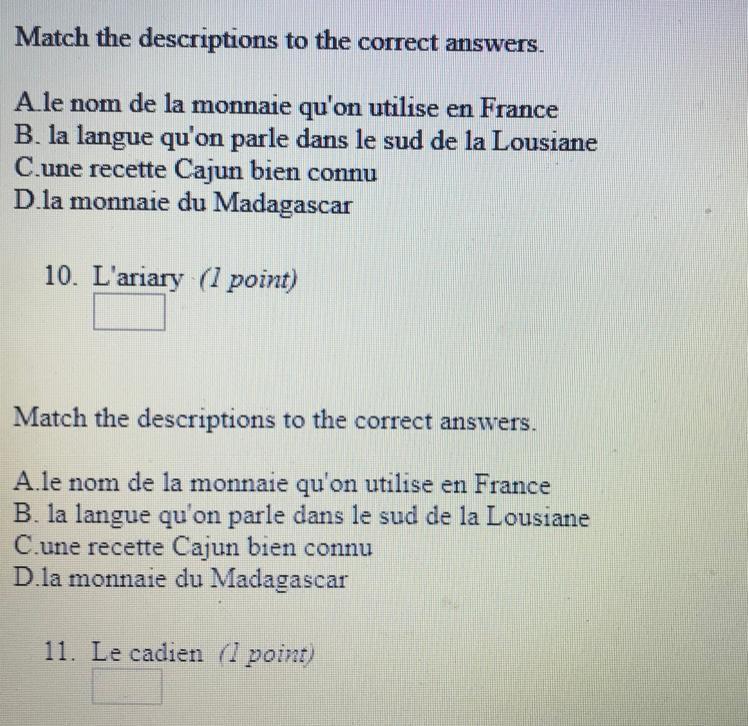 Match the descriptions to the correct answers.

A.le nom de la monnaie qu'on utilise en France
B. la langue qu'on parle dans le sud de la Lousiane
C.une recette Cajun bien connu
D.la monnaie du Madagascar

10. L'ariary (1 point)

Match the descriptions to the correct answers.

A.le nom de la monnaie qu'on utilise en France
B. la langue qu'on parle dans le sud de la Lousiane
C.une recette Cajun bien connu
D.la monnaie du Madagascar

11. Le cadien (1 point)